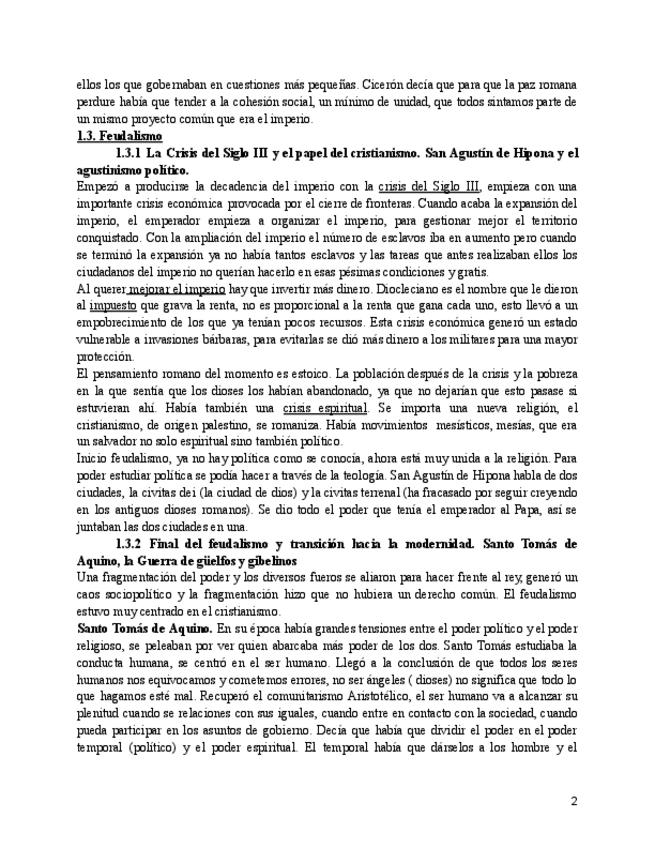 ellos los que gobernaban en cuestiones más pequeñas. Cicerón decía que para que la paz romana perdure había que tender a la cohesión social, un mínimo de unidad, que todos sintamos parte de un mismo proyecto común que era el imperio.

1.3. Feudalismo

1.3.1 La Crisis del Siglo III y el papel del cristianismo. San Agustín de Hipona y el agustinismo político.

Empezó a producirse la decadencia del imperio con la crisis del Siglo III, empieza con una importante crisis económica provocada por el cierre de fronteras. Cuando acaba la expansión del imperio, el emperador empieza a organizar el imperio, para gestionar mejor el territorio conquistado. Con la ampliación del imperio el número de esclavos iba en aumento pero cuando se terminó la expansión ya no había tantos esclavos y las tareas que antes realizaban ellos los ciudadanos del imperio no querían hacerlo en esas pésimas condiciones y gratis.

Al querer mejorar el imperio hay que invertir más dinero. Diocleciano es el nombre que le dieron al impuesto que grava la renta, no es proporcional a la renta que gana cada uno, esto llevó a un empobrecimiento de los que ya tenían pocos recursos. Esta crisis económica generó un estado vulnerable a invasiones bárbaras, para evitarlas se dió más dinero a los militares para una mayor protección.

El pensamiento romano del momento es estoico. La población después de la crisis y la pobreza en la que sentía que los dioses los habían abandonado, ya que no dejarían que esto pasase si estuvieran ahí. Había también una crisis espiritual. Se importa una nueva religión, el cristianismo, de origen palestino, se romaniza. Había movimientos mesísticos, mesías, que era un salvador no solo espiritual sino también político.

Inicio feudalismo, ya no hay política como se conocía, ahora está muy unida a la religión. Para poder estudiar política se podía hacer a través de la teología. San Agustín de Hipona habla de dos ciudades, la civitas dei (la ciudad de dios) y la civitas terrenal (ha fracasado por seguir creyendo en los antiguos dioses romanos). Se dio todo el poder que tenía el emperador al Papa, así se juntaban las dos ciudades en una.

1.3.2 Final del feudalismo y transición hacia la modernidad. Santo Tomás de Aquino, la Guerra de güelfos y gibelinos

Una fragmentación del poder y los diversos fueros se aliaron para hacer frente al rey, generó un caos sociopolítico y la fragmentación hizo que no hubiera un derecho común. El feudalismo estuvo muy centrado en el cristianismo.

Santo Tomás de Aquino. En su época había grandes tensiones entre el poder político y el poder religioso, se peleaban por ver quien abarcaba más poder de los dos. Santo Tomás estudiaba la conducta humana, se centró en el ser humano. Llegó a la conclusión de que todos los seres humanos nos equivocamos y cometemos errores, no ser ángeles ( dioses) no significa que todo lo que hagamos esté mal. Recuperó el comunitarismo Aristotélico, el ser humano va a alcanzar su plenitud cuando se relaciones con sus iguales, cuando entre en contacto con la sociedad, cuando pueda participar en los asuntos de gobierno. Decía que había que dividir el poder en el poder temporal (político) y el poder espiritual. El temporal había que dárselos a los hombre y el

2